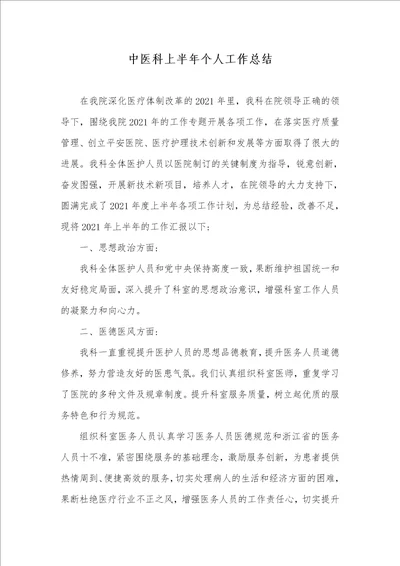 中医科上半年个人工作总结

在我院深化医疗体制改革的2021年里，我科在院领导正确的领导下，围绕我院2021年的工作专题开展各项工作，在落实医疗质量管理、创立平安医院、医疗护理技术创新和发展等方面取得了很大的进展。我科全体医护人员以医院制订的关键制度为指导，锐意创新，奋发图强，开展新技术新项目，培养人才，在院领导的大力支持下，圆满完成了2021年度上半年各项工作计划，为总结经验，改善不足，现将2021年上半年的工作汇报以下：

一、思想政治方面：

我科全体医护人员和党中央保持高度一致，果断维护祖国统一和友好稳定局面，深入提升了科室的思想政治意识，增强科室工作人员的凝聚力和向心力。

二、医德医风方面：

我科一直重视提升医护人员的思想品德教育，提升医务人员道德修养，努力营造友好的医患气氛。我们认真组织科室医师，重复学习了医院的多种文件及规章制度。提升科室服务质量，树立起优质的服务特色和行为规范。

组织科室医务人员认真学习医务人员医德规范和浙江省的医务人员十不准，紧密围绕服务的基础理念，激励服务创新，为患者提供热情周到、便捷高效的服务，切实处理病人的生活和经济方面的困难，果断杜绝医疗行业不正之风，增强医务人员的工作责任心，切实提升